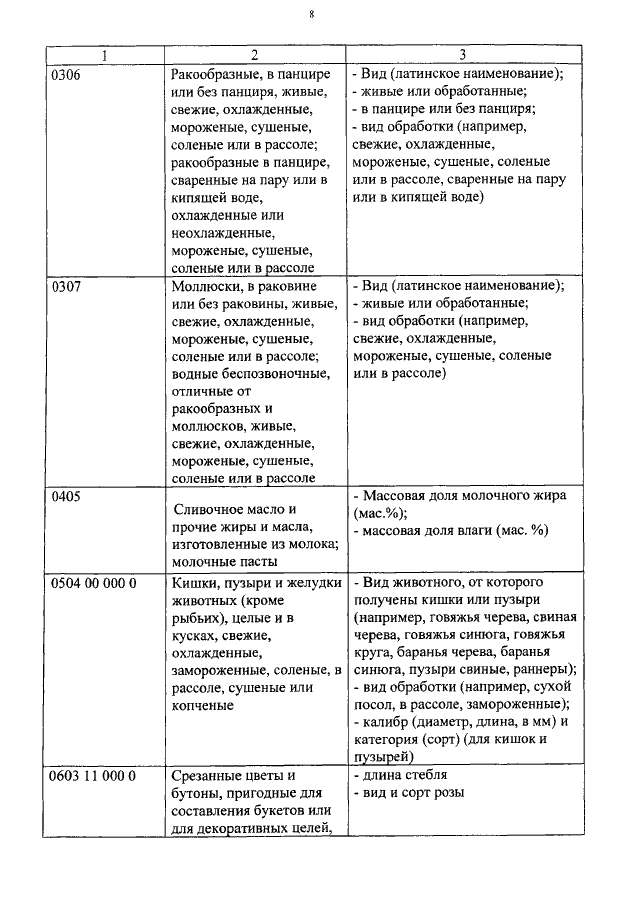 8

| 1 | 2 | 3 |
|---|---|---|
| 0306 | Ракообразные, в панцире или без панциря, живые, свежие, охлажденные, мороженые, сушеные, соленые или в рассоле; ракообразные в панцире, сваренные на пару или в кипящей воде, охлажденные или неохлажденные, мороженые, сушеные, соленые или в рассоле | - Вид (латинское наименование); - живые или обработанные; - в панцире или без панциря; - вид обработки (например, свежие, охлажденные, мороженые, сушеные, соленые или в рассоле, сваренные на пару или в кипящей воде) |
| 0307 | Моллюски, в раковине или без раковины, живые, свежие, охлажденные, мороженые, сушеные, соленые или в рассоле; водные беспозвоночные, отличные от ракообразных и моллюсков, живые, свежие, охлажденные, мороженые, сушеные, соленые или в рассоле | - Вид (латинское наименование); - живые или обработанные; - вид обработки (например, свежие, охлажденные, мороженые, сушеные, соленые или в рассоле) |
| 0405 | Сливочное масло и прочие жиры и масла, изготовленные из молока; молочные пасты | - Массовая доля молочного жира (мас.%); - массовая доля влаги (мас. %) |
| 0504 00 000 0 | Кишки, пузыри и желудки животных (кроме рыбьих), целые и в кусках, свежие, охлажденные, замороженные, соленые, в рассоле, сушеные или копченые | - Вид животного, от которого получены кишки или пузыри (например, говяжья черева, свиная черева, говяжья синюга, говяжья круга, баранья черева, баранья синюга, пузыри свиные, раннеры); - вид обработки (например, сухой посол, в рассоле, замороженные); - калибр (диаметр, длина, в мм) и категория (сорт) (для кишок и пузырей) |
| 0603 11 000 0 | Срезанные цветы и бутоны, пригодные для составления букетов или для декоративных целей, | - длина стебля - вид и сорт розы |